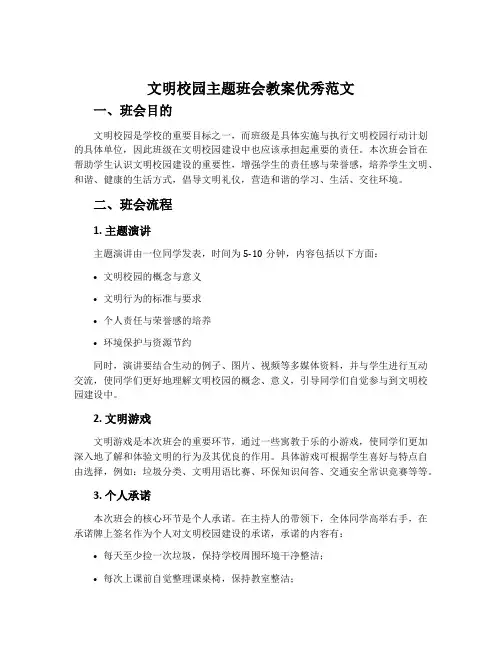 文明校园主题班会教案优秀范文

一、班会目的

文明校园是学校的重要目标之一，而班级是具体实施与执行文明校园行动计划的具体单位，因此班级在文明校园建设中也应该承担起重要的责任。本次班会旨在帮助学生认识文明校园建设的重要性，增强学生的责任感与荣誉感，培养学生文明、和谐、健康的生活方式，倡导文明礼仪，营造和谐的学习、生活、交往环境。

二、班会流程

1. 主题演讲

主题演讲由一位同学发表，时间为 5-10 分钟，内容包括以下方面：

• 文明校园的概念与意义

• 文明行为的标准与要求

• 个人责任与荣誉感的培养

• 环境保护与资源节约

同时，演讲要结合生动的例子、图片、视频等多媒体资料，并与学生进行互动交流，使同学们更好地理解文明校园的概念、意义，引导同学们自觉参与到文明校园建设中。

2. 文明游戏

文明游戏是本次班会的重要环节，通过一些寓教于乐的小游戏，使同学们更加深入地了解和体验文明的行为及其优良的作用。具体游戏可根据学生喜好与特点自由选择，例如：垃圾分类、文明用语比赛、环保知识问答、交通安全常识竞赛等等。

3. 个人承诺

本次班会的核心环节是个人承诺。在主持人的带领下，全体同学高举右手，在承诺牌上签名作为个人对文明校园建设的承诺，承诺的内容有：

• 每天至少捡一次垃圾，保持学校周围环境干净整洁；

• 每次上课前自觉整理课桌椅，保持教室整洁；